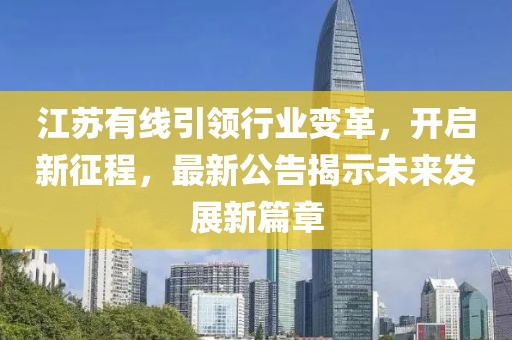 江苏有线引领行业变革，开启新征程，最新公告揭示未来发展新篇章